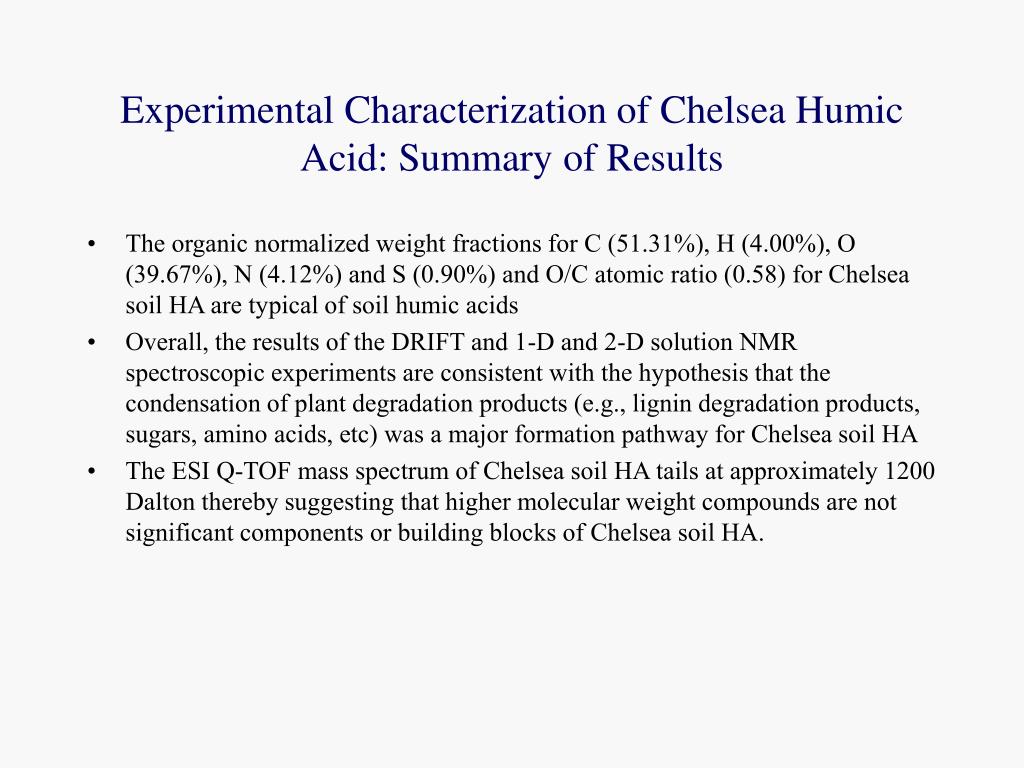 Experimental Characterization of Chelsea Humic Acid: Summary of Results

• The organic normalized weight fractions for C (51.31%), H (4.00%), O (39.67%), N (4.12%) and S (0.90%) and O/C atomic ratio (0.58) for Chelsea soil HA are typical of soil humic acids

• Overall, the results of the DRIFT and 1-D and 2-D solution NMR spectroscopic experiments are consistent with the hypothesis that the condensation of plant degradation products (e.g., lignin degradation products, sugars, amino acids, etc) was a major formation pathway for Chelsea soil HA

• The ESI Q-TOF mass spectrum of Chelsea soil HA tails at approximately 1200 Dalton thereby suggesting that higher molecular weight compounds are not significant components or building blocks of Chelsea soil HA.